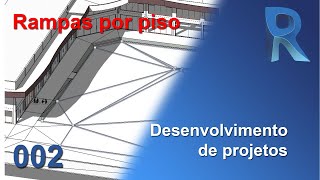 Rampas por piso

R

Desenvolvimento de projetos

002